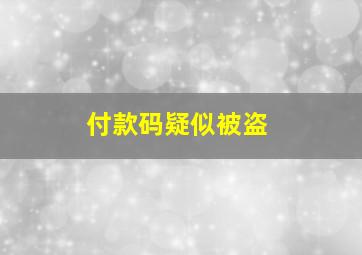 付款码疑似被盗